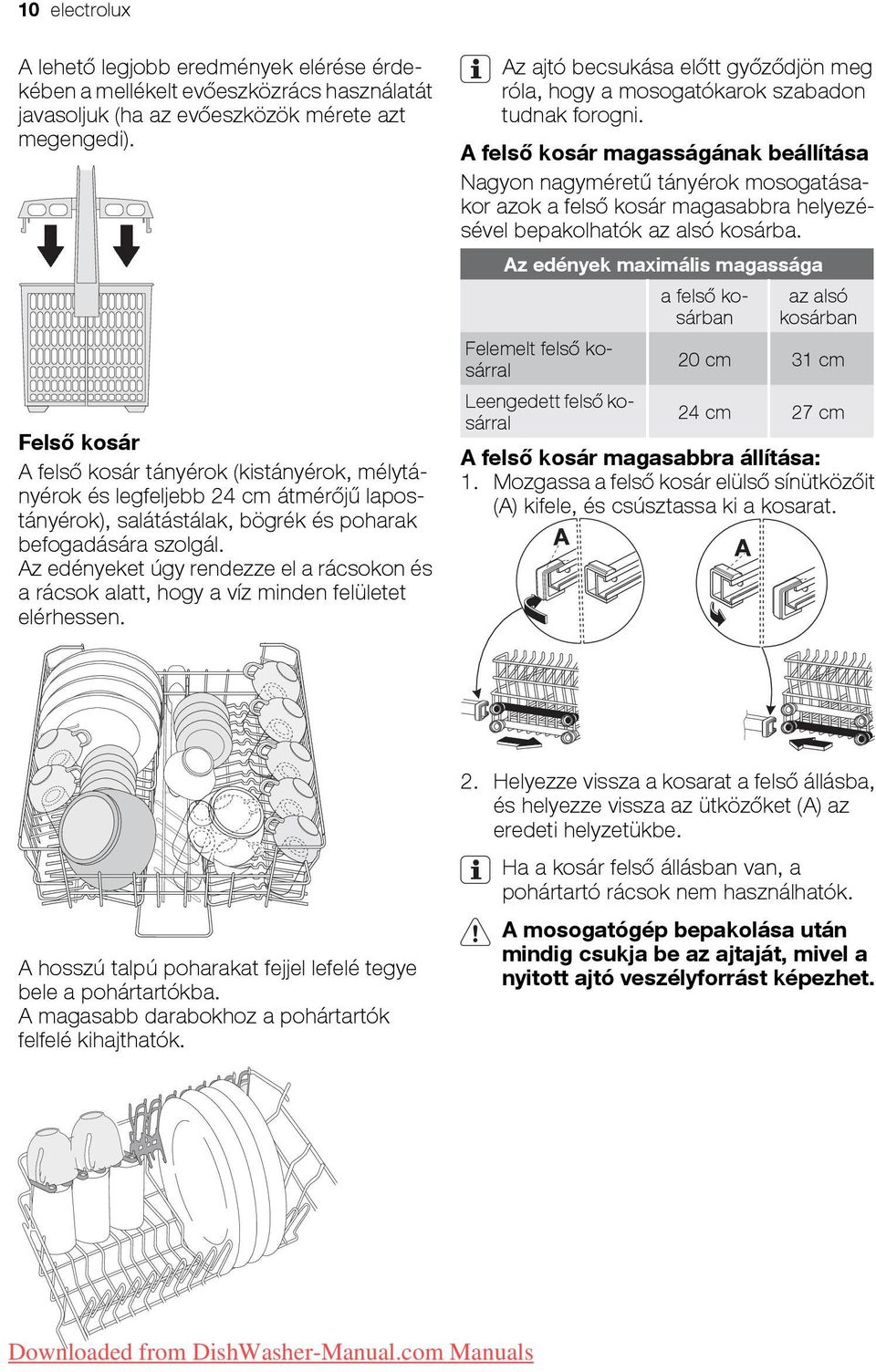 10 electrolux

A lehető legjobb eredmények elérése érdekében a mellékelt evőeszközrács használatát javasoljuk (ha az evőeszközök mérete azt megengedi).

Felső kosár

A felső kosár tányérok (kistányérok, mélytányérok és legfeljebb 24 cm átmérőjű lapostányérok), salátástálak, bögrék és poharak befogadására szolgál.
Az edényeket úgy rendezze el a rácsokon és a rácsok alatt, hogy a víz minden felületet elérhessen.

A hosszú talpú poharakat fejjel lefelé tegye bele a pohártartókba.
A magasabb darabokhoz a pohártartók felfelé kihajthatók.

Az ajtó becsukása előtt győződjön meg róla, hogy a mosogatókarok szabadon tudnak forogni.

A felső kosár magasságának beállítása

Nagyon nagyméretű tányérok mosogatásakor azok a felső kosár magasabbra helyezésével bepakolhatók az alsó kosárba.

| Az edények maximális magassága | | |
|---|---|---|
| | a felső kosárban | az alsó kosárban |
| Felemelt felső kosárral | 20 cm | 31 cm |
| Leengedett felső kosárral | 24 cm | 27 cm |

A felső kosár magasabbra állítása:

1. Mozgassa a felső kosár elülső sínütközőit (A) kifele, és csúsztassa ki a kosarat.

A

A

2. Helyezze vissza a kosarat a felső állásba, és helyezze vissza az ütközőket (A) az eredeti helyzetükbe.

Ha a kosár felső állásban van, a pohártartó rácsok nem használhatók.

A mosogatógép bepakolása után mindig csukja be az ajtaját, mivel a nyitott ajtó veszélyforrást képezhet.

Downloaded from DishWasher-Manual.com Manuals